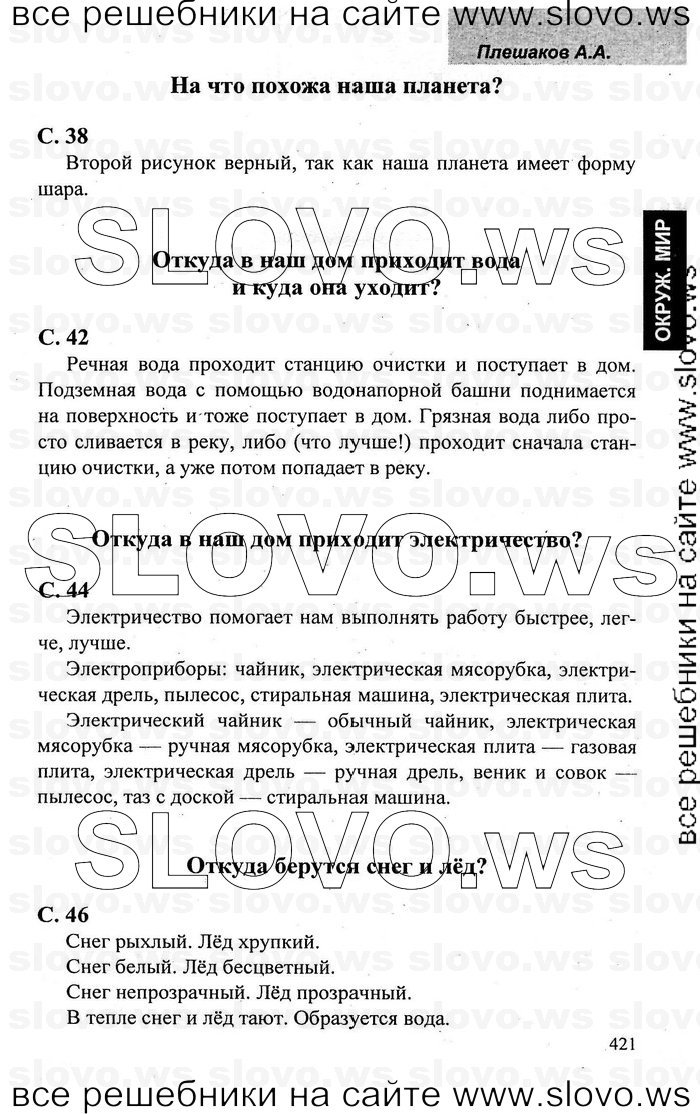 все решебники на сайте www.slovo.ws

Плешаков А.А.

На что похожа наша планета?

С. 38

Второй рисунок верный, так как наша планета имеет форму шара.

SLOVO.ws

Откуда в наш дом приходит вода и куда она уходит?

С. 42

Речная вода проходит станцию очистки и поступает в дом. Подземная вода с помощью водонапорной башни поднимается на поверхность и тоже поступает в дом. Грязная вода либо просто сливается в реку, либо (что лучше!) проходит сначала станцию очистки, а уже потом попадает в реку.

SLOVO.ws

Откуда в наш дом приходит электричество?

С. 44

Электричество помогает нам выполнять работу быстрее, легче, лучше.

Электроприборы: чайник, электрическая мясорубка, электрическая дрель, пылесос, стиральная машина, электрическая плита.

Электрический чайник — обычный чайник, электрическая мясорубка — ручная мясорубка, электрическая плита — газовая плита, электрическая дрель — ручная дрель, веник и совок — пылесос, таз с доской — стиральная машина.

SLOVO.ws

Откуда берутся снег и лёд?

С. 46

Снег рыхлый. Лёд хрупкий.

Снег белый. Лёд бесцветный.

Снег непрозрачный. Лёд прозрачный.

В тепле снег и лёд тают. Образуется вода.

421

ОКРУЖ. МИР

все решебники на сайте www.slovo.ws

все решебники на сайте www.slovo.ws